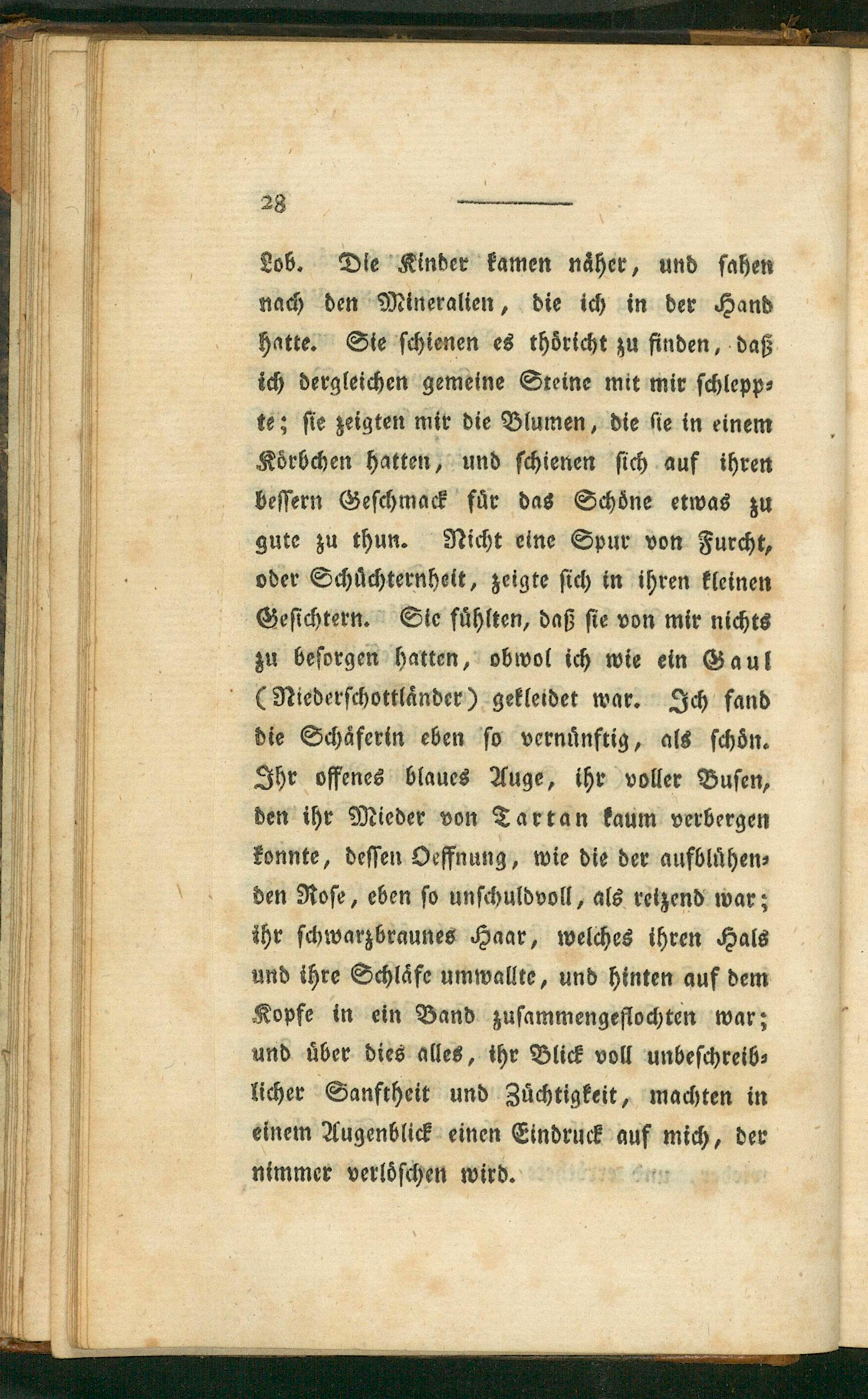 28

Lob. Die Kinder kamen näher, und sahen nach den Mineralien, die ich in der Hand hatte. Sie schienen es thöricht zu finden, daß ich dergleichen gemeine Steine mit mir schleppte; sie zeigten mir die Blumen, die sie in einem Körbchen hatten, und schienen sich auf ihren bessern Geschmack für das Schöne etwas zu gute zu thun. Nicht eine Spur von Furcht, oder Schüchternheit, zeigte sich in ihren kleinen Gesichtern. Sie fühlten, daß sie von mir nichts zu besorgen hatten, obwol ich wie ein Gaul (Niederschottländer) gekleidet war. Ich fand die Schäferin eben so vernünftig, als schön. Ihr offenes blaues Auge, ihr voller Busen, den ihr Mieder von Tartan kaum verbergen konnte, dessen Oeffnung, wie die der aufblühenden Rose, eben so unschuldvoll, als reizend war; ihr schwarzbraunes Haar, welches ihren Hals und ihre Schläfe umwallte, und hinten auf dem Kopfe in ein Band zusammengeflochten war; und über dies alles, ihr Blick voll unbeschreiblicher Sanftheit und Züchtigkeit, machten in einem Augenblick einen Eindruck auf mich, der nimmer verlöschen wird.